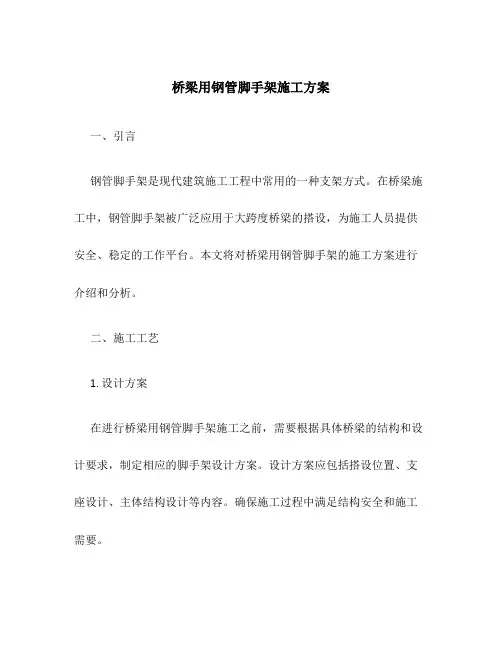 桥梁用钢管脚手架施工方案

一、引言

钢管脚手架是现代建筑施工工程中常用的一种支架方式。在桥梁施工中，钢管脚手架被广泛应用于大跨度桥梁的搭设，为施工人员提供安全、稳定的工作平台。本文将对桥梁用钢管脚手架的施工方案进行介绍和分析。

二、施工工艺

1. 设计方案

在进行桥梁用钢管脚手架施工之前，需要根据具体桥梁的结构和设计要求，制定相应的脚手架设计方案。设计方案应包括搭设位置、支座设计、主体结构设计等内容。确保施工过程中满足结构安全和施工需要。